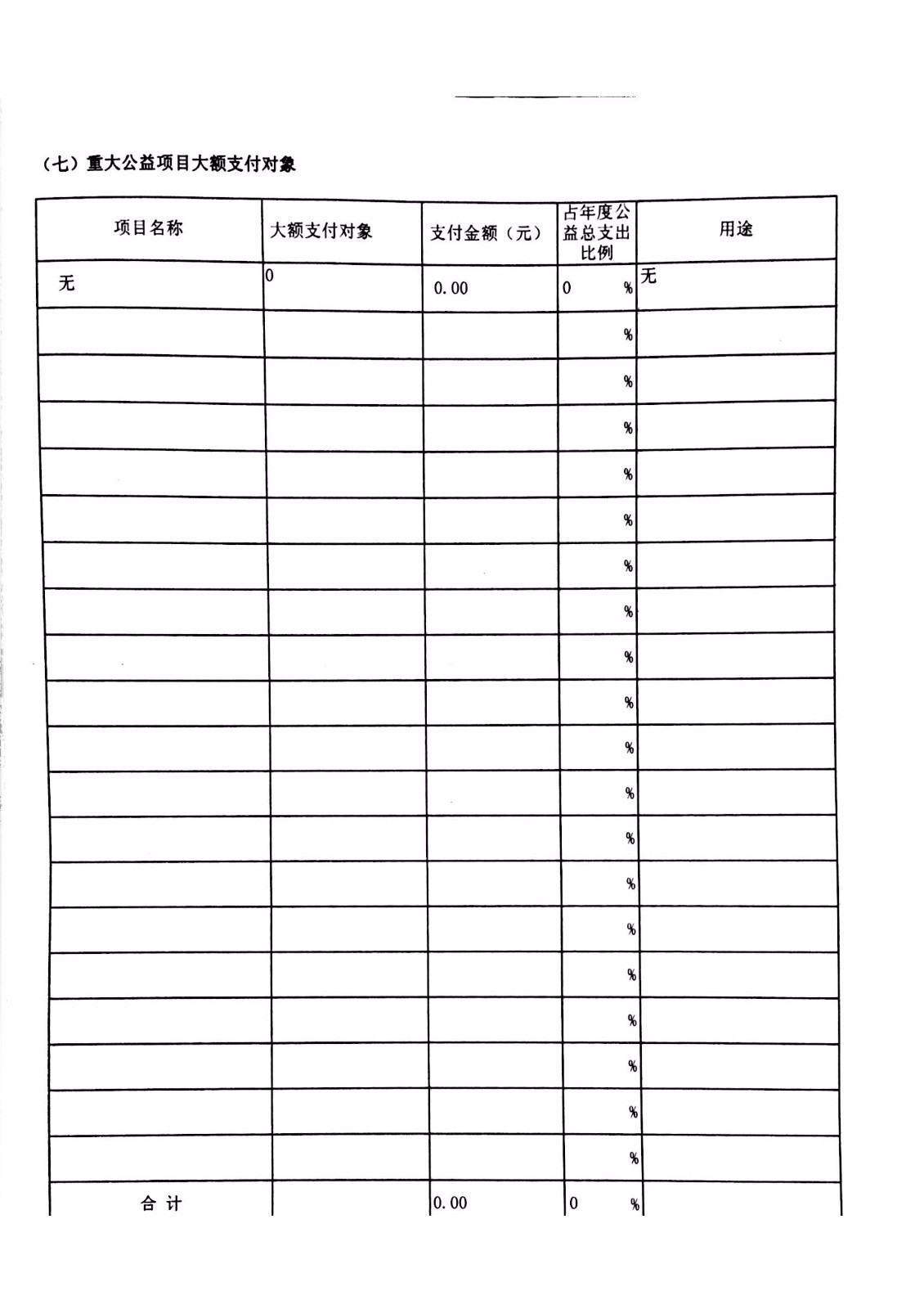 （七）重大公益项目大额支付对象

| 项目名称 | 大额支付对象 | 支付金额（元） | 占年度公益总支出比例 | 用途 |
|---|---|---|---|---|
| 无 | 0 | 0.00 | 0 % | 无 |
| | | | % | |
| | | | % | |
| | | | % | |
| | | | % | |
| | | | % | |
| | | | % | |
| | | | % | |
| | | | % | |
| | | | % | |
| | | | % | |
| | | | % | |
| | | | % | |
| | | | % | |
| | | | % | |
| | | | % | |
| | | | % | |
| | | | % | |
| | | | % | |
| | | | % | |
| 合 计 | | 0.00 | 0 % | |